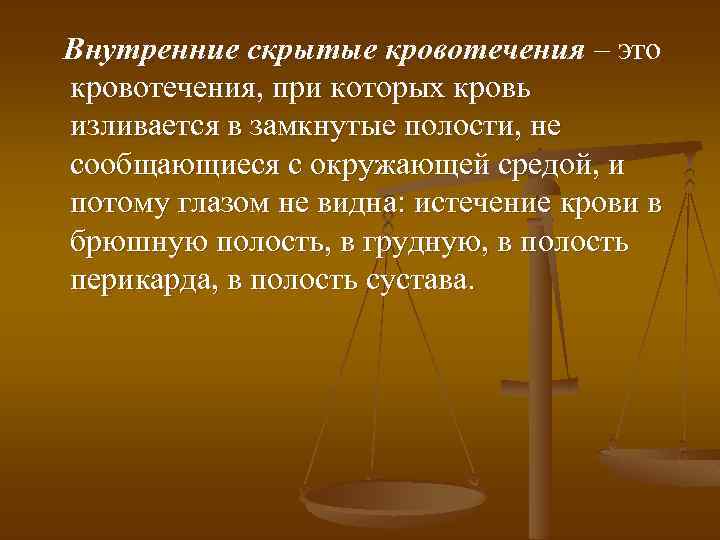 Внутренние скрытые кровотечения – это кровотечения, при которых кровь изливается в замкнутые полости, не сообщающиеся с окружающей средой, и потому глазом не видна: истечение крови в брюшную полость, в грудную, в полость перикарда, в полость сустава.